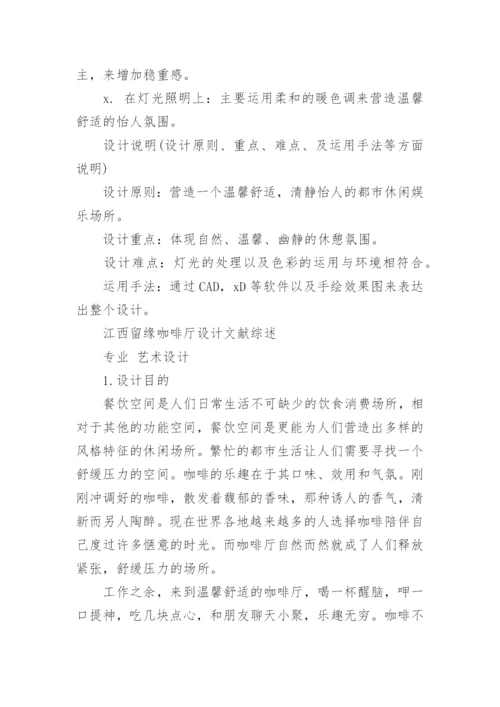 主，来增加稳重感。

x. 在灯光照明上：主要运用柔和的暖色调来营造温馨舒适的怡人氛围。

设计说明(设计原则、重点、难点、及运用手法等方面说明)

设计原则：营造一个温馨舒适，清静怡人的都市休闲娱乐场所。

设计重点：体现自然、温馨、幽静的休憩氛围。

设计难点：灯光的处理以及色彩的运用与环境相符合。

运用手法：通过CAD，xD等软件以及手绘效果图来表达出整个设计。

江西留缘咖啡厅设计文献综述

专业 艺术设计

1.设计目的

餐饮空间是人们日常生活不可缺少的饮食消费场所，相对于其他的功能空间，餐饮空间是更能为人们营造出多样的风格特征的休闲场所。繁忙的都市生活让人们需要寻找一个舒缓压力的空间。咖啡的乐趣在于其口味、效用和气氛。刚刚冲调好的咖啡，散发着馥郁的香味，那种诱人的香气，清新而另人陶醉。现在世界各地越来越多的人选择咖啡陪伴自己度过许多惬意的时光。而咖啡厅自然而然就成了人们释放紧张，舒缓压力的场所。

工作之余，来到温馨舒适的咖啡厅，喝一杯醒脑，呷一口提神，吃几块点心，和朋友聊天小聚，乐趣无穷。咖啡不